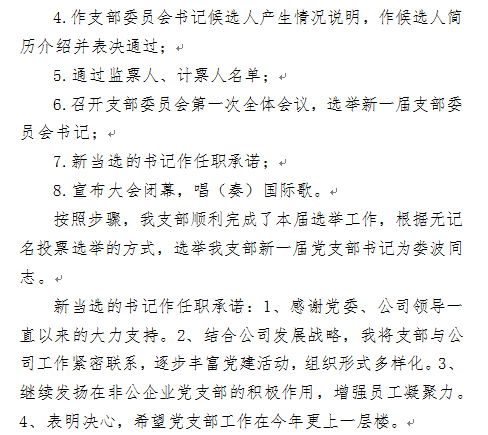 4.作支部委员会书记候选人产生情况说明，作候选人简历介绍并表决通过；

5.通过监票人、计票人名单；

6.召开支部委员会第一次全体会议，选举新一届支部委员会书记；

7.新当选的书记作任职承诺；

8.宣布大会闭幕，唱（奏）国际歌。

按照步骤，我支部顺利完成了本届选举工作，根据无记名投票选举的方式，选举我支部新一届党支部书记为娄波同志。

新当选的书记作任职承诺：1、感谢党委、公司领导一直以来的大力支持。2、结合公司发展战略，我将支部与公司工作紧密联系，逐步丰富党建活动，组织形式多样化。3、继续发扬在非公企业党支部的积极作用，增强员工凝聚力。4、表明决心，希望党支部工作在今年更上一层楼。